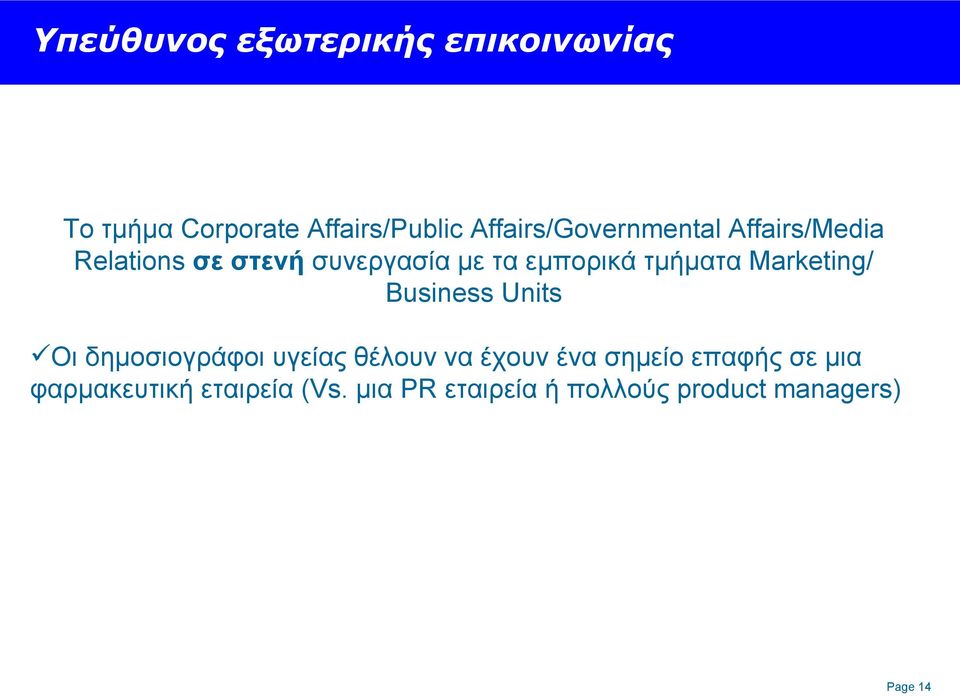 Υπεύθυνος εξωτερικής επικοινωνίας

Το τμήμα Corporate Affairs/Public Affairs/Governmental Affairs/Media Relations σε στενή συνεργασία με τα εμπορικά τμήματα Marketing/ Business Units

✓Οι δημοσιογράφοι υγείας θέλουν να έχουν ένα σημείο επαφής σε μια φαρμακευτική εταιρεία (Vs. μια PR εταιρεία ή πολλούς product managers)

Page 14